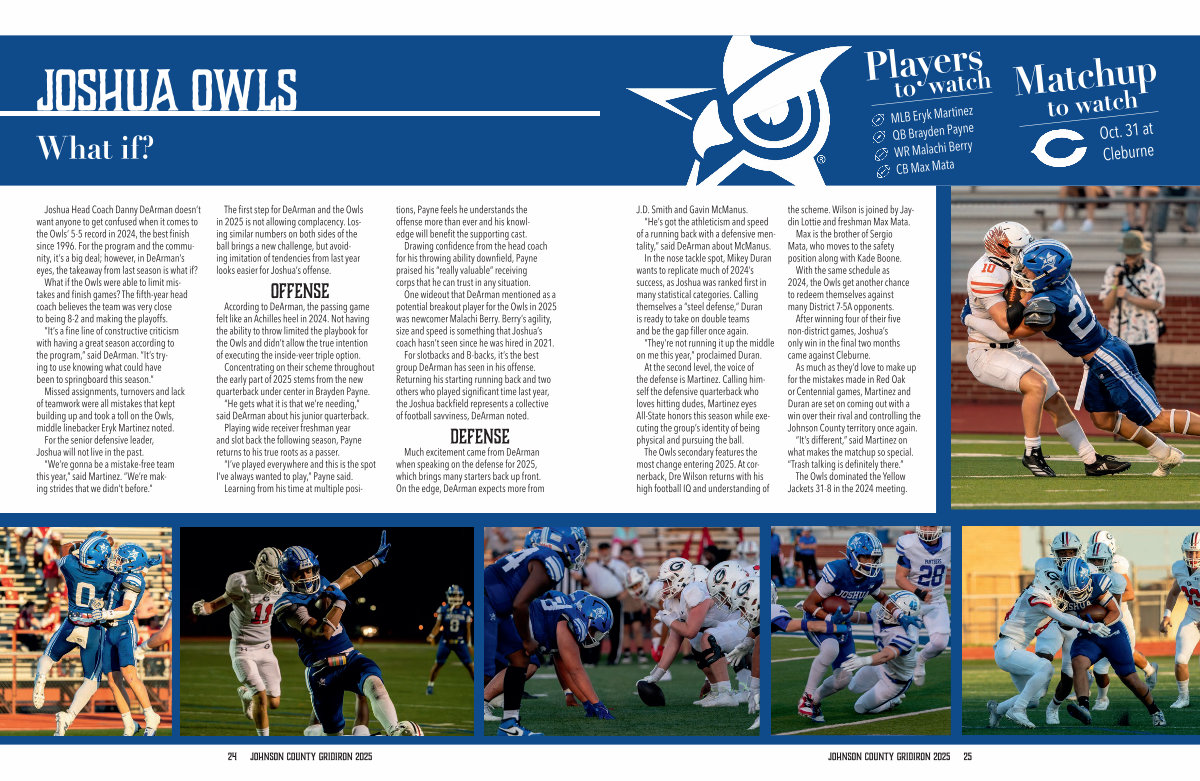 JOSHUA OWLS

What if?

Players to watch
MLB Eryk Martinez
QB Brayden Payne
WR Malachi Berry
CB Max Mata

Matchup to watch
Oct. 31 at Cleburne

Joshua Head Coach Danny DeArman doesn't want anyone to get confused when it comes to the Owls' 5-5 record in 2024, the best finish since 1996. For the program and the community, it's a big deal; however, in DeArman's eyes, the takeaway from last season is what if?

What if the Owls were able to limit mistakes and finish games? The fifth-year head coach believes the team was very close to being 8-2 and making the playoffs.

"It's a fine line of constructive criticism with having a great season according to the program," said DeArman. "It's trying to use knowing what could have been to springboard this season."

Missed assignments, turnovers and lack of teamwork were all mistakes that kept building up and took a toll on the Owls, middle linebacker Eryk Martinez noted.

For the senior defensive leader, Joshua will not live in the past.

"We're gonna be a mistake-free team this year," said Martinez. "We're making strides that we didn't before."

The first step for DeArman and the Owls in 2025 is not allowing complacency. Losing similar numbers on both sides of the ball brings a new challenge, but avoiding imitation of tendencies from last year looks easier for Joshua's offense.

OFFENSE

According to DeArman, the passing game felt like an Achilles heel in 2024. Not having the ability to throw limited the playbook for the Owls and didn't allow the true intention of executing the inside-veer triple option.

Concentrating on their scheme throughout the early part of 2025 stems from the new quarterback under center in Brayden Payne.

"He gets what it is that we're needing," said DeArman about his junior quarterback.

Playing wide receiver freshman year and slot back the following season, Payne returns to his true roots as a passer.

"I've played everywhere and this is the spot I've always wanted to play," Payne said.

Learning from his time at multiple positions, Payne feels he understands the offense more than ever and his knowledge will benefit the supporting cast.

Drawing confidence from the head coach for his throwing ability downfield, Payne praised his "really valuable" receiving corps that he can trust in any situation.

One wideout that DeArman mentioned as a potential breakout player for the Owls in 2025 was newcomer Malachi Berry. Berry's agility, size and speed is something that Joshua's coach hasn't seen since he was hired in 2021.

For slotbacks and B-backs, it's the best group DeArman has seen in his offense. Returning his starting running back and two others who played significant time last year, the Joshua backfield represents a collective of football savviness, DeArman noted.

DEFENSE

Much excitement came from DeArman when speaking on the defense for 2025, which brings many starters back up front. On the edge, DeArman expects more from J.D. Smith and Gavin McManus.

"He's got the athleticism and speed of a running back with a defensive mentality," said DeArman about McManus.

In the nose tackle spot, Mikey Duran wants to replicate much of 2024's success, as Joshua was ranked first in many statistical categories. Calling themselves a "steel defense," Duran is ready to take on double teams and be the gap filler once again.

"They're not running it up the middle on me this year," proclaimed Duran.

At the second level, the voice of the defense is Martinez. Calling himself the defensive quarterback who loves hitting dudes, Martinez eyes All-State honors this season while executing the group's identity of being physical and pursuing the ball.

The Owls secondary features the most change entering 2025. At cornerback, Dre Wilson returns with his high football IQ and understanding of the scheme. Wilson is joined by Jaydin Lottie and freshman Max Mata.

Max is the brother of Sergio Mata, who moves to the safety position along with Kade Boone.

With the same schedule as 2024, the Owls get another chance to redeem themselves against many District 7-5A opponents.

After winning four of their five non-district games, Joshua's only win in the final two months came against Cleburne.

As much as they'd love to make up for the mistakes made in Red Oak or Centennial games, Martinez and Duran are set on coming out with a win over their rival and controlling the Johnson County territory once again.

"It's different," said Martinez on what makes the matchup so special. "Trash talking is definitely there."

The Owls dominated the Yellow Jackets 31-8 in the 2024 meeting.

24 JOHNSON COUNTY GRIDIRON 2025

JOHNSON COUNTY GRIDIRON 2025 25